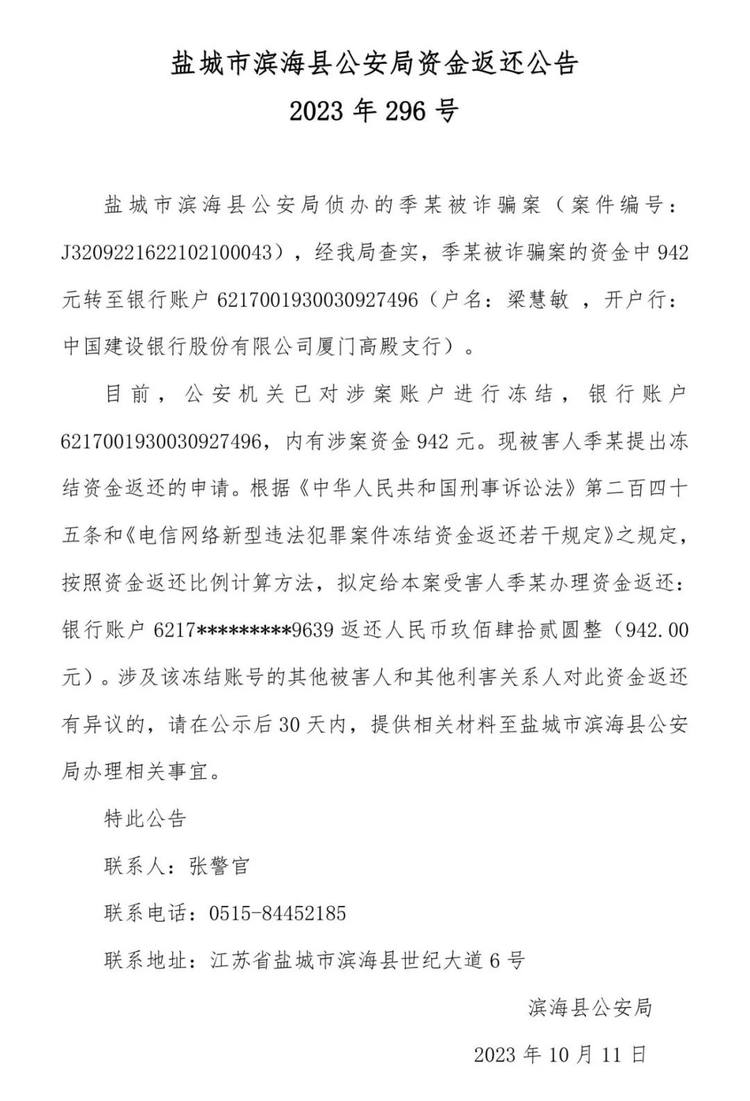 盐城市滨海县公安局资金返还公告
2023 年 296 号

盐城市滨海县公安局侦办的季某被诈骗案（案件编号：J3209221622102100043），经我局查实，季某被诈骗案的资金中 942 元转至银行账户 6217001930030927496（户名：梁慧敏 ，开户行：中国建设银行股份有限公司厦门高殿支行）。

目前，公安机关已对涉案账户进行冻结，银行账户 6217001930030927496，内有涉案资金 942 元。现被害人季某提出冻结资金返还的申请。根据《中华人民共和国刑事诉讼法》第二百四十五条和《电信网络新型违法犯罪案件冻结资金返还若干规定》之规定，按照资金返还比例计算方法，拟定给本案受害人季某办理资金返还：银行账户 6217*********9639 返还人民币玖佰肆拾贰圆整（942.00 元）。涉及该冻结账号的其他被害人和其他利害关系人对此资金返还有异议的，请在公示后 30 天内，提供相关材料至盐城市滨海县公安局办理相关事宜。

特此公告

联系人：张警官

联系电话：0515-84452185

联系地址：江苏省盐城市滨海县世纪大道 6 号

滨海县公安局

2023 年 10 月 11 日